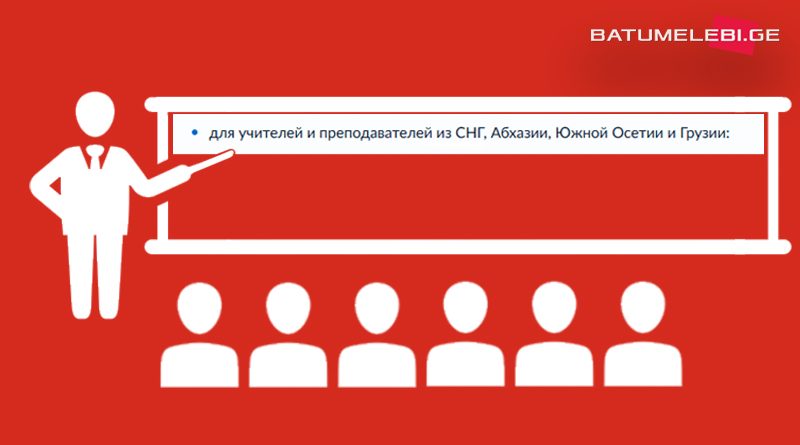 BATUMELEBI.GE

• для учителей и преподавателей из СНГ, Абхазии, Южной Осетии и Грузии: